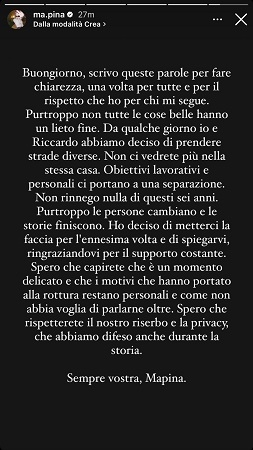 ma.pina 27m
Dalla modalità Crea >

Buongiorno, scrivo queste parole per fare chiarezza, una volta per tutte e per il rispetto che ho per chi mi segue. Purtroppo non tutte le cose belle hanno un lieto fine. Da qualche giorno io e Riccardo abbiamo deciso di prendere strade diverse. Non ci vedrete più nella stessa casa. Obiettivi lavorativi e personali ci portano a una separazione. Non rinnego nulla di questi sei anni. Purtroppo le persone cambiano e le storie finiscono. Ho deciso di metterci la faccia per l'ennesima volta e di spiegarvi, ringraziandovi per il supporto costante. Spero che capirete che è un momento delicato e che i motivi che hanno portato alla rottura restano personali e come non abbia voglia di parlarne oltre. Spero che rispetterete il nostro riserbo e la privacy, che abbiamo difeso anche durante la storia.

Sempre vostra, Mapina.